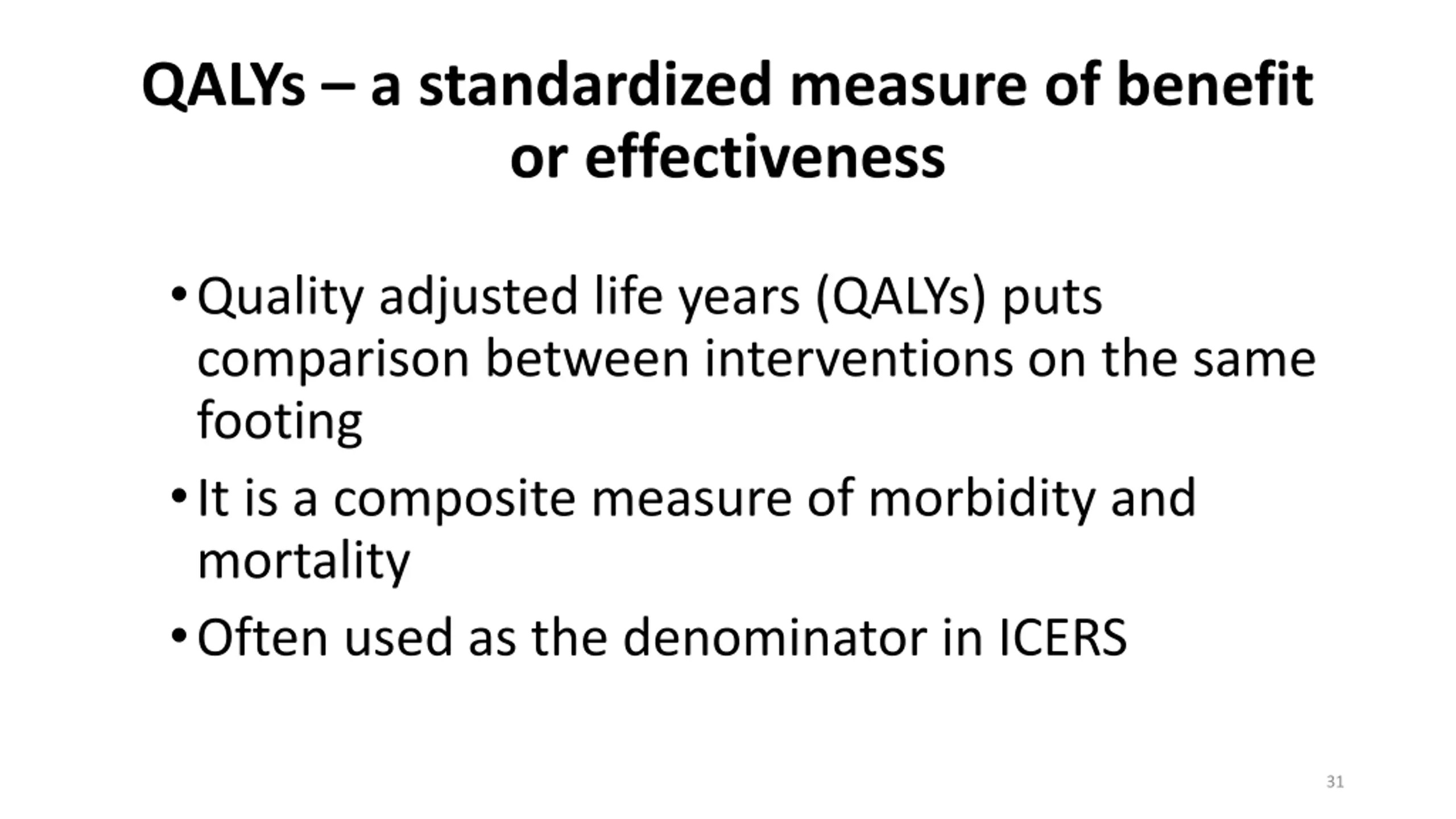 QALYs – a standardized measure of benefit or effectiveness

• Quality adjusted life years (QALYs) puts comparison between interventions on the same footing

• It is a composite measure of morbidity and mortality

• Often used as the denominator in ICERS

31